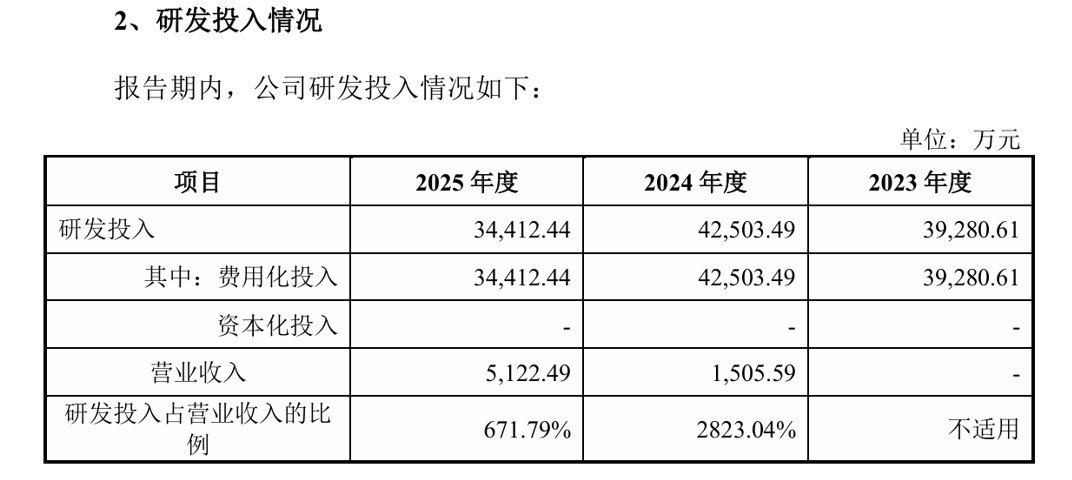 2、研发投入情况

报告期内，公司研发投入情况如下：

单位：万元

| 项目 | 2025年度 | 2024年度 | 2023年度 |
|---|---|---|---|
| 研发投入 | 34,412.44 | 42,503.49 | 39,280.61 |
| 其中：费用化投入 | 34,412.44 | 42,503.49 | 39,280.61 |
| 资本化投入 | - | - | - |
| 营业收入 | 5,122.49 | 1,505.59 | - |
| 研发投入占营业收入的比例 | 671.79% | 2823.04% | 不适用 |